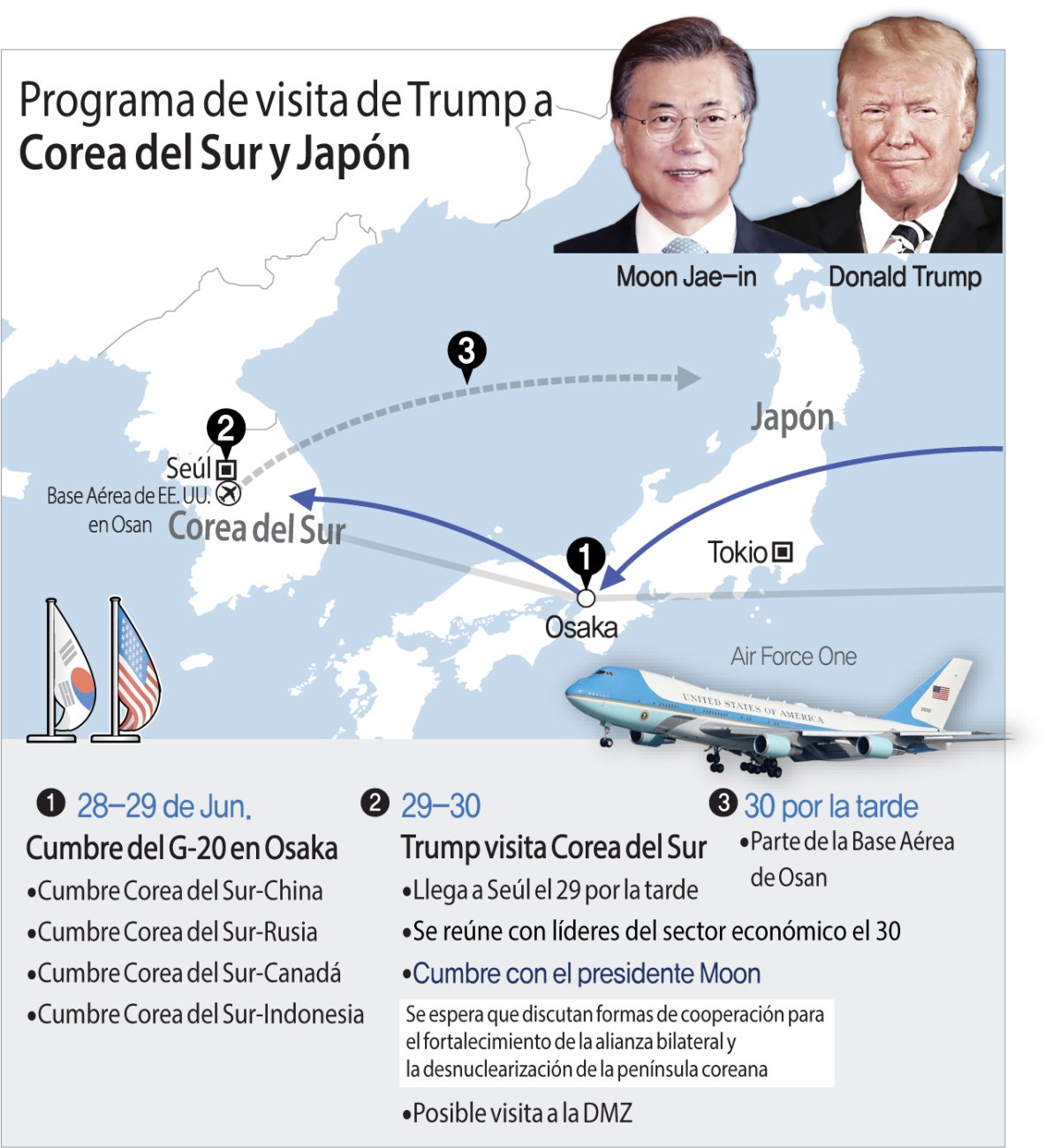 Programa de visita de Trump a
Corea del Sur y Japón

Moon Jae-in
Donald Trump

3

2
Seúl
Base Aérea de EE. UU. en Osan
Corea del Sur

Japón

Tokio

1
Osaka

Air Force One
UNITED STATES OF AMERICA

1 28-29 de Jun.
Cumbre del G-20 en Osaka
•Cumbre Corea del Sur-China
•Cumbre Corea del Sur-Rusia
•Cumbre Corea del Sur-Canadá
•Cumbre Corea del Sur-Indonesia

2 29-30
Trump visita Corea del Sur
•Llega a Seúl el 29 por la tarde
•Se reúne con líderes del sector económico el 30
•Cumbre con el presidente Moon
Se espera que discutan formas de cooperación para el fortalecimiento de la alianza bilateral y la desnuclearización de la península coreana
•Posible visita a la DMZ

3 30 por la tarde
•Parte de la Base Aérea de Osan